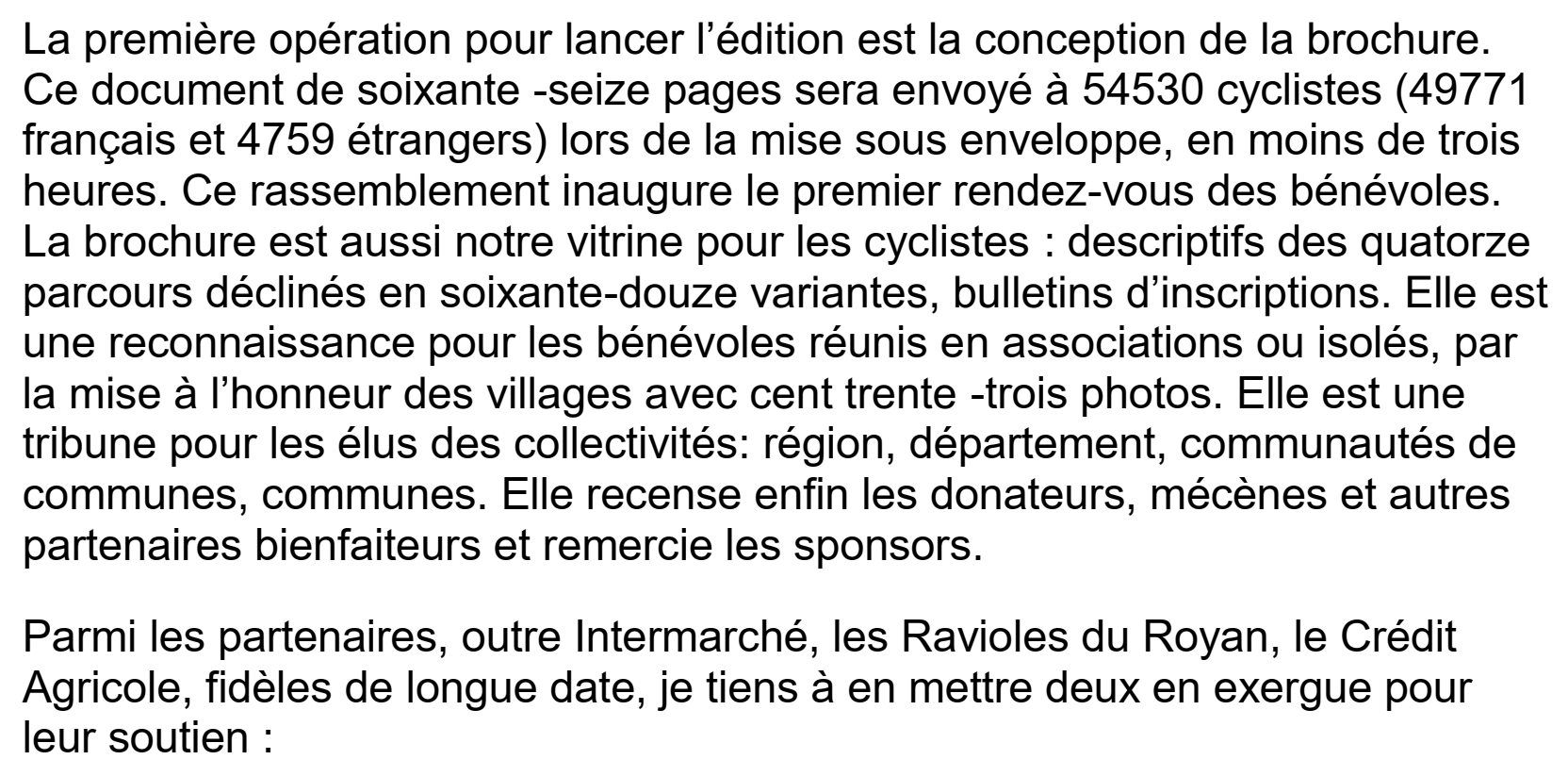 La première opération pour lancer l’édition est la conception de la brochure. Ce document de soixante -seize pages sera envoyé à 54530 cyclistes (49771 français et 4759 étrangers) lors de la mise sous enveloppe, en moins de trois heures. Ce rassemblement inaugure le premier rendez-vous des bénévoles. La brochure est aussi notre vitrine pour les cyclistes : descriptifs des quatorze parcours déclinés en soixante-douze variantes, bulletins d’inscriptions. Elle est une reconnaissance pour les bénévoles réunis en associations ou isolés, par la mise à l’honneur des villages avec cent trente -trois photos. Elle est une tribune pour les élus des collectivités: région, département, communautés de communes, communes. Elle recense enfin les donateurs, mécènes et autres partenaires bienfaiteurs et remercie les sponsors.

Parmi les partenaires, outre Intermarché, les Ravioles du Royan, le Crédit Agricole, fidèles de longue date, je tiens à en mettre deux en exergue pour leur soutien :